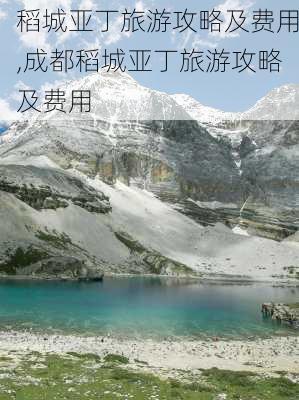 稻城亚丁旅游攻略及费用,成都稻城亚丁旅游攻略及费用